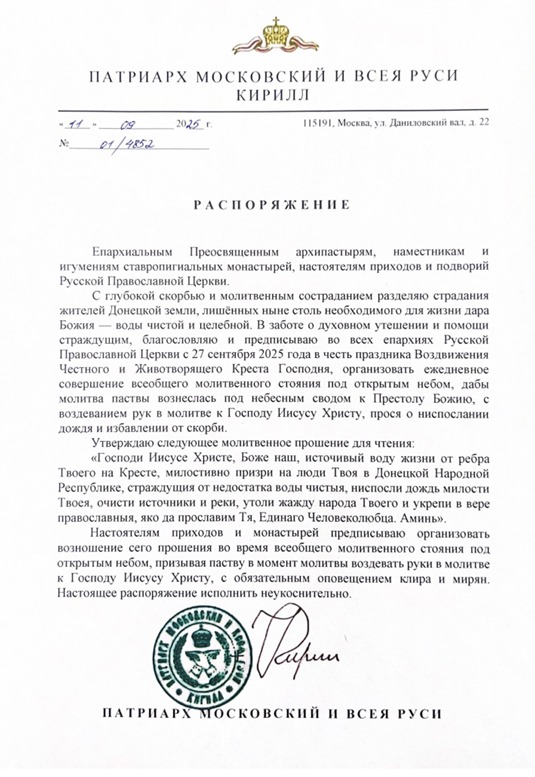 ПАТРИАРХ МОСКОВСКИЙ И ВСЕЯ РУСИ
КИРИЛЛ

« 11 » 09 2025 г.
№ 01/4852

115191, Москва, ул. Даниловский вал, д. 22

РАСПОРЯЖЕНИЕ

Епархиальным Преосвященным архипастырям, наместникам и игумениям ставропигиальных монастырей, настоятелям приходов и подворий Русской Православной Церкви.

С глубокой скорбью и молитвенным состраданием разделяю страдания жителей Донецкой земли, лишённых ныне столь необходимого для жизни дара Божия — воды чистой и целебной. В заботе о духовном утешении и помощи страждущим, благословляю и предписываю во всех епархиях Русской Православной Церкви с 27 сентября 2025 года в честь праздника Воздвижения Честного и Животворящего Креста Господня, организовать ежедневное совершение всеобщего молитвенного стояния под открытым небом, дабы молитва паствы вознеслась под небесным сводом к Престолу Божию, с воздеванием рук в молитве к Господу Иисусу Христу, прося о ниспослании дождя и избавлении от скорби.

Утверждаю следующее молитвенное прошение для чтения:

«Господи Иисусе Христе, Боже наш, источивый воду жизни от ребра Твоего на Кресте, милостивно призри на люди Твоя в Донецкой Народной Республике, страждущия от недостатка воды чистыя, ниспосли дождь милости Твоея, очисти источники и реки, утоли жажду народа Твоего и укрепи в вере православныя, яко да прославим Тя, Единаго Человеколюбца. Аминь».

Настоятелям приходов и монастырей предписываю организовать возношение сего прошения во время всеобщего молитвенного стояния под открытым небом, призывая паству в момент молитвы воздевать руки в молитве к Господу Иисусу Христу, с обязательным оповещением клира и мирян. Настоящее распоряжение исполнить неукоснительно.

ПАТРИАРХ МОСКОВСКИЙ И ВСЕЯ РУСИ КИРИЛЛ

Кирилл

ПАТРИАРХ МОСКОВСКИЙ И ВСЕЯ РУСИ